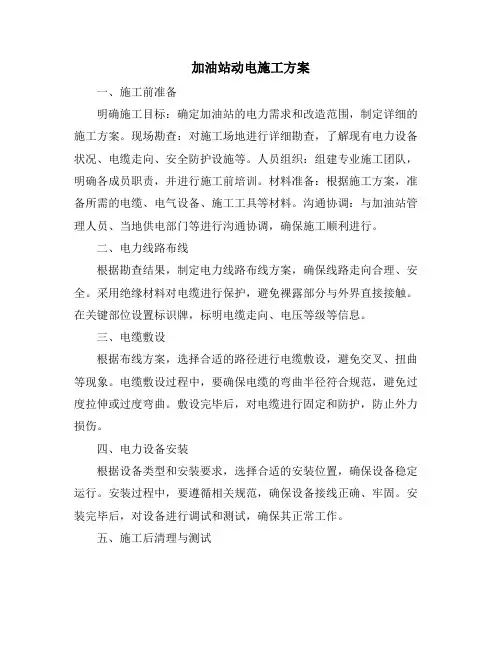 加油站动电施工方案

一、施工前准备

明确施工目标：确定加油站的电力需求和改造范围，制定详细的施工方案。现场勘查：对施工场地进行详细勘查，了解现有电力设备状况、电缆走向、安全防护设施等。人员组织：组建专业施工团队，明确各成员职责，并进行施工前培训。材料准备：根据施工方案，准备所需的电缆、电气设备、施工工具等材料。沟通协调：与加油站管理人员、当地供电部门等进行沟通协调，确保施工顺利进行。

二、电力线路布线

根据勘查结果，制定电力线路布线方案，确保线路走向合理、安全。采用绝缘材料对电缆进行保护，避免裸露部分与外界直接接触。在关键部位设置标识牌，标明电缆走向、电压等级等信息。

三、电缆敷设

根据布线方案，选择合适的路径进行电缆敷设，避免交叉、扭曲等现象。电缆敷设过程中，要确保电缆的弯曲半径符合规范，避免过度拉伸或过度弯曲。敷设完毕后，对电缆进行固定和防护，防止外力损伤。

四、电力设备安装

根据设备类型和安装要求，选择合适的安装位置，确保设备稳定运行。安装过程中，要遵循相关规范，确保设备接线正确、牢固。安装完毕后，对设备进行调试和测试，确保其正常工作。

五、施工后清理与测试